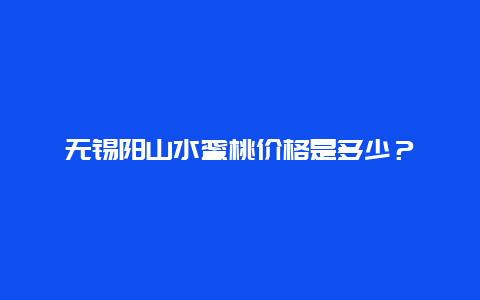 无锡阳山水蜜桃价格是多少？